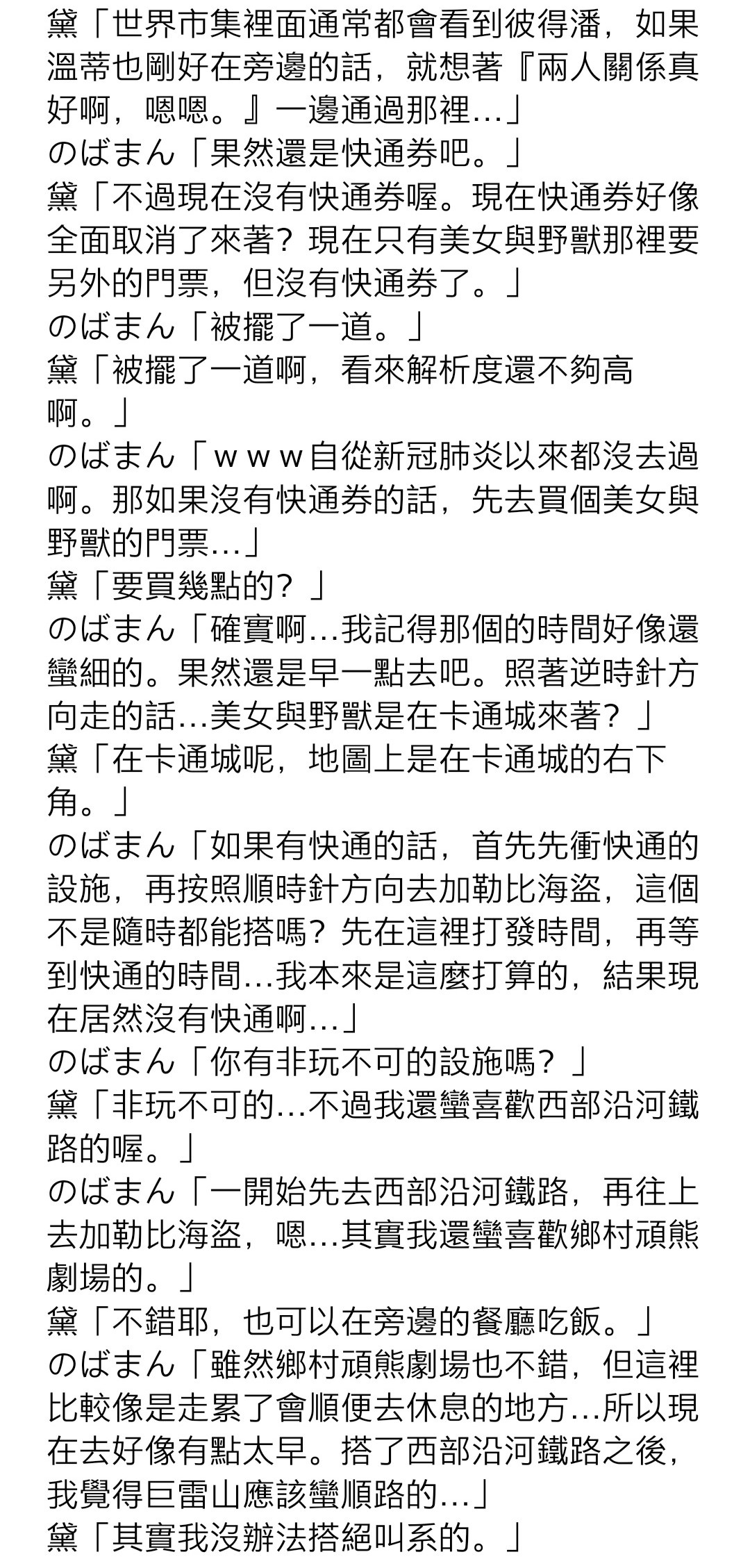 黛「世界市集裡面通常都會看到彼得潘，如果溫蒂也剛好在旁邊的話，就想著『兩人關係真好啊，嗯嗯。』一邊通過那裡…」
のばまん「果然還是快通券吧。」
黛「不過現在沒有快通券喔。現在快通券好像全面取消了來著？現在只有美女與野獸那裡要另外的門票，但沒有快通券了。」
のばまん「被擺了一道。」
黛「被擺了一道啊，看來解析度還不夠高啊。」
のばまん「ｗｗｗ自從新冠肺炎以來都沒去過啊。那如果沒有快通券的話，先去買個美女與野獸的門票…」
黛「要買幾點的？」
のばまん「確實啊…我記得那個的時間好像還蠻細的。果然還是早一點去吧。照著逆時針方向走的話…美女與野獸是在卡通城來著？」
黛「在卡通城呢，地圖上是在卡通城的右下角。」
のばまん「如果有快通的話，首先先衝快通的設施，再按照順時針方向去加勒比海盜，這個不是隨時都能搭嗎？先在這裡打發時間，再等到快通的時間…我本來是這麼打算的，結果現在居然沒有快通啊…」
のばまん「你有非玩不可的設施嗎？」
黛「非玩不可的…不過我還蠻喜歡西部沿河鐵路的喔。」
のばまん「一開始先去西部沿河鐵路，再往上去加勒比海盜，嗯…其實我還蠻喜歡鄉村頑熊劇場的。」
黛「不錯耶，也可以在旁邊的餐廳吃飯。」
のばまん「雖然鄉村頑熊劇場也不錯，但這裡比較像是走累了會順便去休息的地方…所以現在去好像有點太早。搭了西部沿河鐵路之後，我覺得巨雷山應該蠻順路的…」
黛「其實我沒辦法搭絕叫系的。」